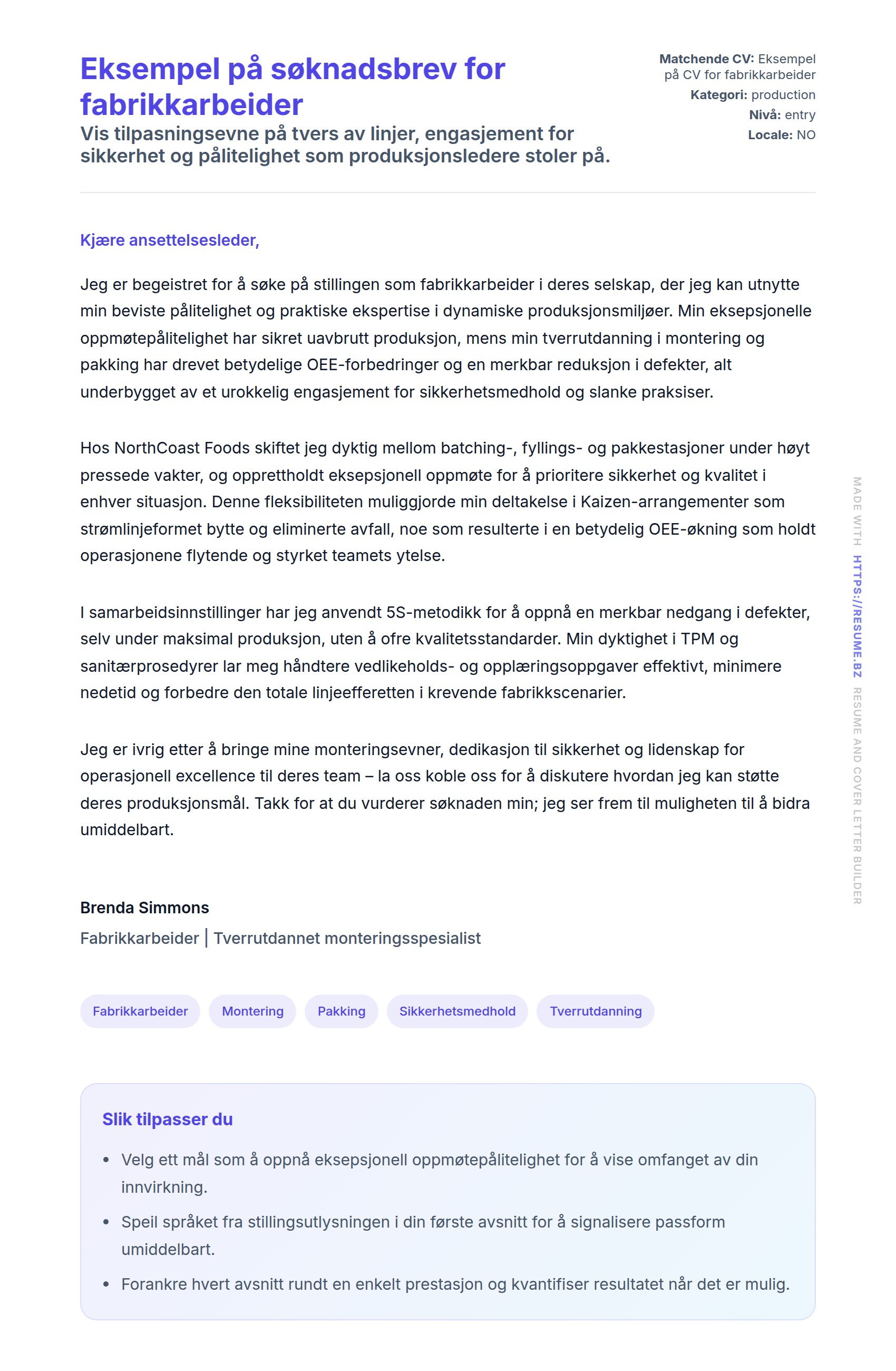 Eksempel på søknadsbrev for fabrikkarbeider

Vis tilpasningsevne på tvers av linjer, engasjement for sikkerhet og pålitelighet som produksjonsledere stoler på.

Matchende CV: Eksempel på CV for fabrikkarbeider
Kategori: production
Nivå: entry
Locale: NO

Kjære ansettelsesleder,

Jeg er begeistret for å søke på stillingen som fabrikkarbeider i deres selskap, der jeg kan utnytte min beviste pålitelighet og praktiske ekspertise i dynamiske produksjonsmiljøer. Min eksepsjonelle oppmøtepålitelighet har sikret uavbrutt produksjon, mens min tverrutdanning i montering og pakking har drevet betydelige OEE-forbedringer og en merkbar reduksjon i defekter, alt underbygget av et urokkelig engasjement for sikkerhetsmedhold og slanke praksiser.

Hos NorthCoast Foods skiftet jeg dyktig mellom batching-, fyllings- og pakkestasjoner under høyt pressede vakter, og opprettholdt eksepsjonell oppmøte for å prioritere sikkerhet og kvalitet i enhver situasjon. Denne fleksibiliteten muliggjorde min deltakelse i Kaizen-arrangementer som strømlinjeformet bytte og eliminerte avfall, noe som resulterte i en betydelig OEE-økning som holdt operasjonene flytende og styrket teamets ytelse.

I samarbeidsinnstillinger har jeg anvendt 5S-metodikk for å oppnå en merkbar nedgang i defekter, selv under maksimal produksjon, uten å ofre kvalitetsstandarder. Min dyktighet i TPM og sanitærprosedyrer lar meg håndtere vedlikeholds- og opplæringsoppgaver effektivt, minimere nedetid og forbedre den totale linjeefferetten i krevende fabrikkscenarier.

Jeg er ivrig etter å bringe mine monteringsevner, dedikasjon til sikkerhet og lidenskap for operasjonell excellence til deres team – la oss koble oss for å diskutere hvordan jeg kan støtte deres produksjonsmål. Takk for at du vurderer søknaden min; jeg ser frem til muligheten til å bidra umiddelbart.

Brenda Simmons
Fabrikkarbeider | Tverrutdannet monteringsspesialist

Fabrikkarbeider
Montering
Pakking
Sikkerhetsmedhold
Tverrutdanning

Slik tilpasser du
• Velg ett mål som å oppnå eksepsjonell oppmøtepålitelighet for å vise omfanget av din innvirkning.
• Speil språket fra stillingsutlysningen i din første avsnitt for å signalisere passform umiddelbart.
• Forankre hvert avsnitt rundt en enkelt prestasjon og kvantifiser resultatet når det er mulig.

MADE WITH HTTPS://RESUME.BZ RESUME AND COVER LETTER BUILDER